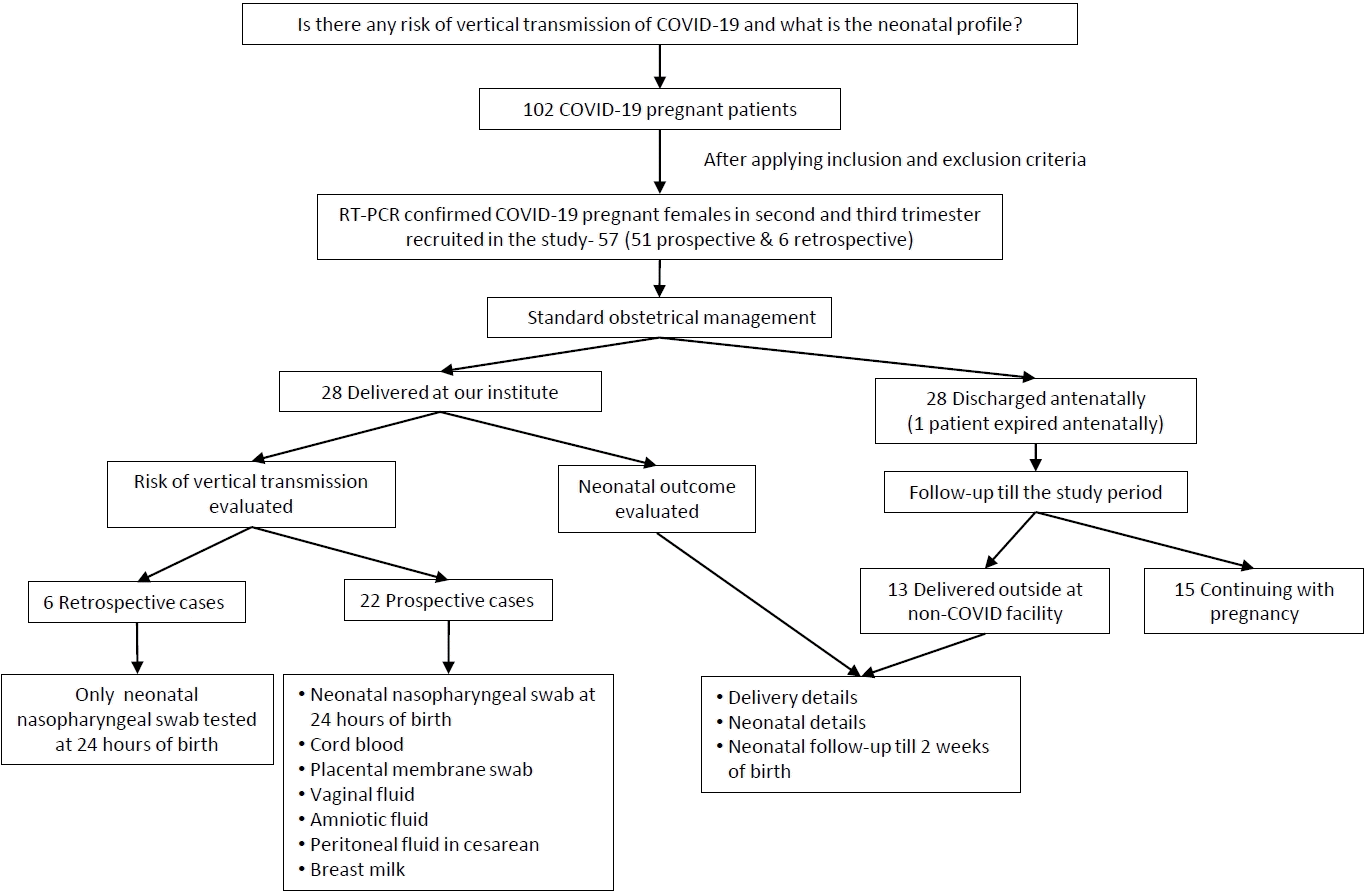 Is there any risk of vertical transmission of COVID-19 and what is the neonatal profile?

102 COVID-19 pregnant patients

After applying inclusion and exclusion criteria

RT-PCR confirmed COVID-19 pregnant females in second and third trimester recruited in the study- 57 (51 prospective & 6 retrospective)

Standard obstetrical management

28 Delivered at our institute

28 Discharged antenatally (1 patient expired antenatally)

Risk of vertical transmission evaluated

Neonatal outcome evaluated

Follow-up till the study period

6 Retrospective cases

22 Prospective cases

13 Delivered outside at non-COVID facility

15 Continuing with pregnancy

Only neonatal nasopharyngeal swab tested at 24 hours of birth

• Neonatal nasopharyngeal swab at 24 hours of birth
• Cord blood
• Placental membrane swab
• Vaginal fluid
• Amniotic fluid
• Peritoneal fluid in cesarean
• Breast milk

• Delivery details
• Neonatal details
• Neonatal follow-up till 2 weeks of birth